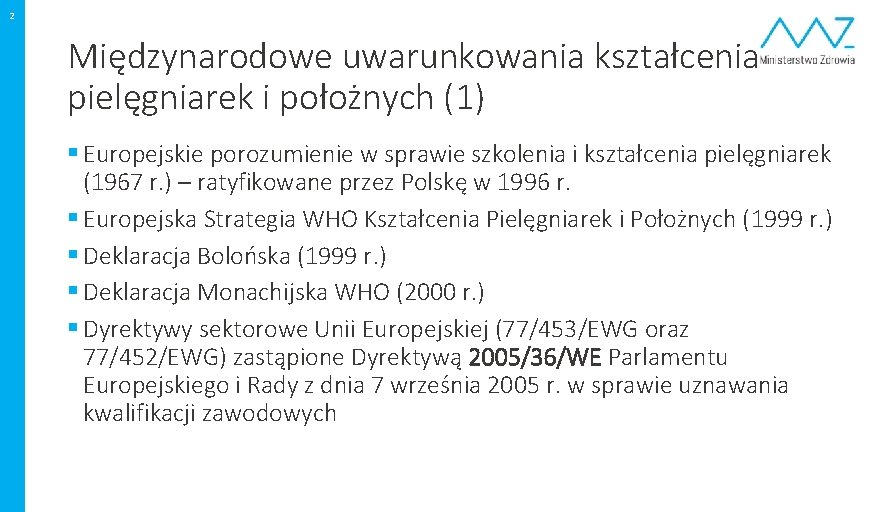 2

Ministerstwo Zdrowia

Międzynarodowe uwarunkowania kształcenia pielęgniarek i położnych (1)

▪ Europejskie porozumienie w sprawie szkolenia i kształcenia pielęgniarek (1967 r.) – ratyfikowane przez Polskę w 1996 r.
▪ Europejska Strategia WHO Kształcenia Pielęgniarek i Położnych (1999 r.)
▪ Deklaracja Bolońska (1999 r.)
▪ Deklaracja Monachijska WHO (2000 r.)
▪ Dyrektywy sektorowe Unii Europejskiej (77/453/EWG oraz 77/452/EWG) zastąpione Dyrektywą 2005/36/WE Parlamentu Europejskiego i Rady z dnia 7 września 2005 r. w sprawie uznawania kwalifikacji zawodowych